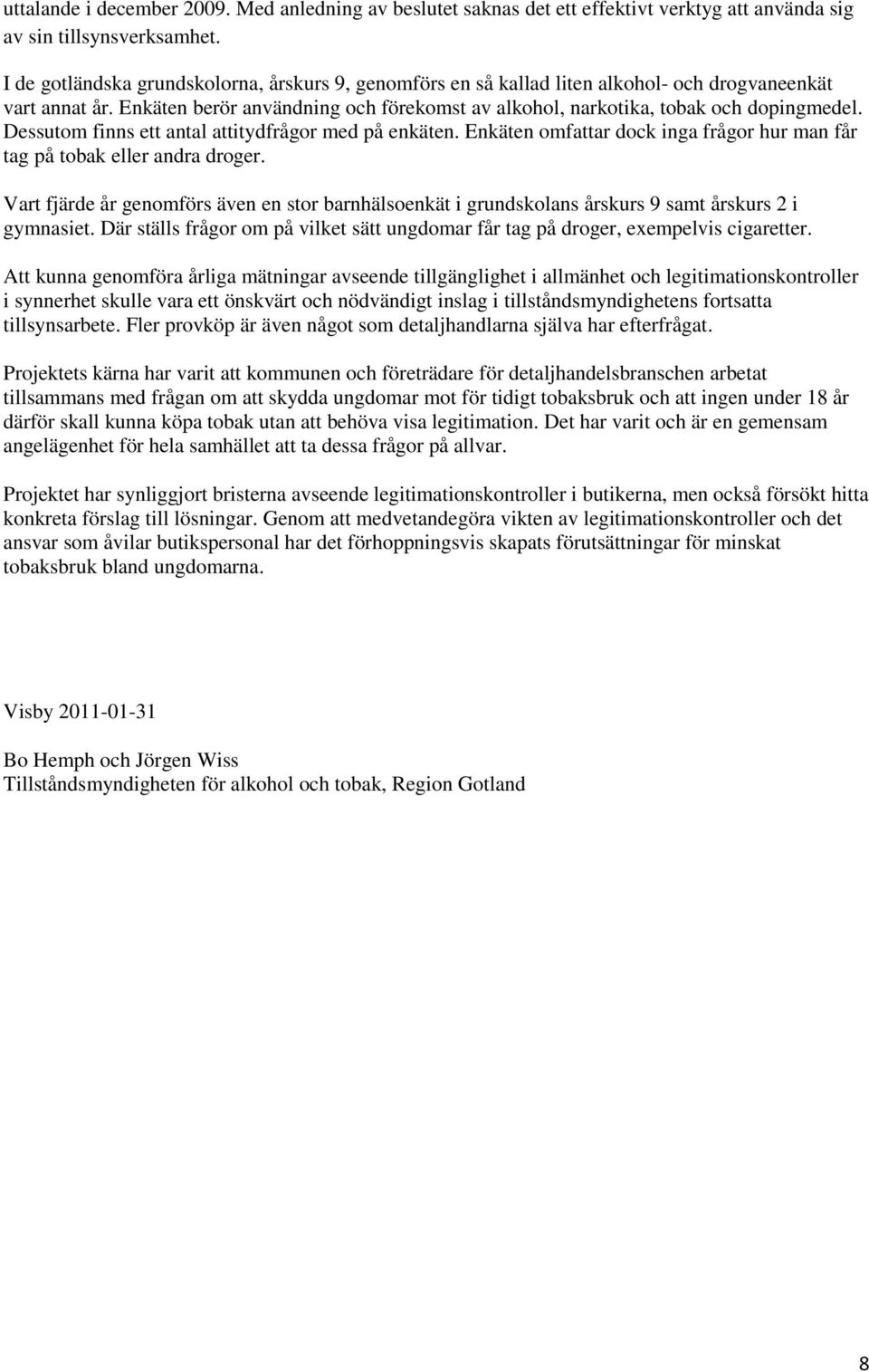 uttalande i december 2009. Med anledning av beslutet saknas det ett effektivt verktyg att använda sig av sin tillsynsverksamhet.

I de gotländska grundskolorna, årskurs 9, genomförs en så kallad liten alkohol- och drogvaneenkät vart annat år. Enkäten berör användning och förekomst av alkohol, narkotika, tobak och dopingmedel. Dessutom finns ett antal attitydfrågor med på enkäten. Enkäten omfattar dock inga frågor hur man får tag på tobak eller andra droger.

Vart fjärde år genomförs även en stor barnhälsoenkät i grundskolans årskurs 9 samt årskurs 2 i gymnasiet. Där ställs frågor om på vilket sätt ungdomar får tag på droger, exempelvis cigaretter.

Att kunna genomföra årliga mätningar avseende tillgänglighet i allmänhet och legitimationskontroller i synnerhet skulle vara ett önskvärt och nödvändigt inslag i tillståndsmyndighetens fortsatta tillsynsarbete. Fler provköp är även något som detaljhandlarna själva har efterfrågat.

Projektets kärna har varit att kommunen och företrädare för detaljhandelsbranschen arbetat tillsammans med frågan om att skydda ungdomar mot för tidigt tobaksbruk och att ingen under 18 år därför skall kunna köpa tobak utan att behöva visa legitimation. Det har varit och är en gemensam angelägenhet för hela samhället att ta dessa frågor på allvar.

Projektet har synliggjort bristerna avseende legitimationskontroller i butikerna, men också försökt hitta konkreta förslag till lösningar. Genom att medvetandegöra vikten av legitimationskontroller och det ansvar som åvilar butikspersonal har det förhoppningsvis skapats förutsättningar för minskat tobaksbruk bland ungdomarna.

Visby 2011-01-31

Bo Hemph och Jörgen Wiss
Tillståndsmyndigheten för alkohol och tobak, Region Gotland

8